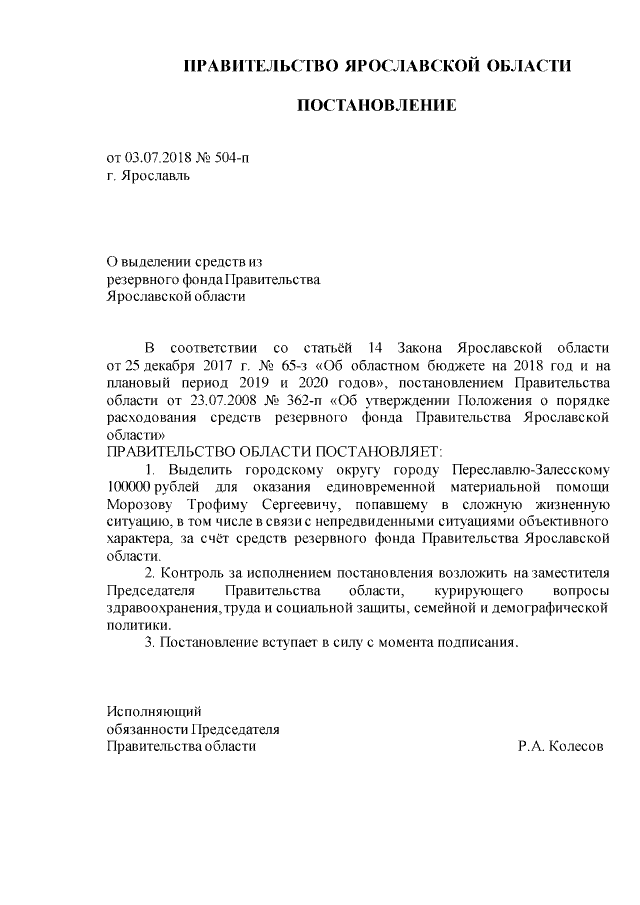 ПРАВИТЕЛЬСТВО ЯРОСЛАВСКОЙ ОБЛАСТИ

ПОСТАНОВЛЕНИЕ

от 03.07.2018 № 504-п
г. Ярославль

О выделении средств из
резервного фонда Правительства
Ярославской области

В соответствии со статьёй 14 Закона Ярославской области от 25 декабря 2017 г. № 65-з «Об областном бюджете на 2018 год и на плановый период 2019 и 2020 годов», постановлением Правительства области от 23.07.2008 № 362-п «Об утверждении Положения о порядке расходования средств резервного фонда Правительства Ярославской области»
ПРАВИТЕЛЬСТВО ОБЛАСТИ ПОСТАНОВЛЯЕТ:

1. Выделить городскому округу городу Переславлю-Залесскому 100000 рублей для оказания единовременной материальной помощи Морозову Трофиму Сергеевичу, попавшему в сложную жизненную ситуацию, в том числе в связи с непредвиденными ситуациями объективного характера, за счёт средств резервного фонда Правительства Ярославской области.

2. Контроль за исполнением постановления возложить на заместителя Председателя Правительства области, курирующего вопросы здравоохранения, труда и социальной защиты, семейной и демографической политики.

3. Постановление вступает в силу с момента подписания.

Исполняющий
обязанности Председателя
Правительства области Р.А. Колесов